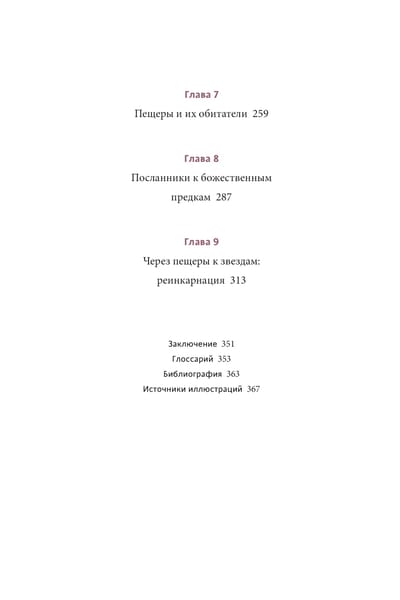 Глава 7

Пещеры и их обитатели 259

Глава 8

Посланники к божественным предкам 287

Глава 9

Через пещеры к звездам: реинкарнация 313

Заключение 351
Глоссарий 353
Библиография 363
Источники иллюстраций 367